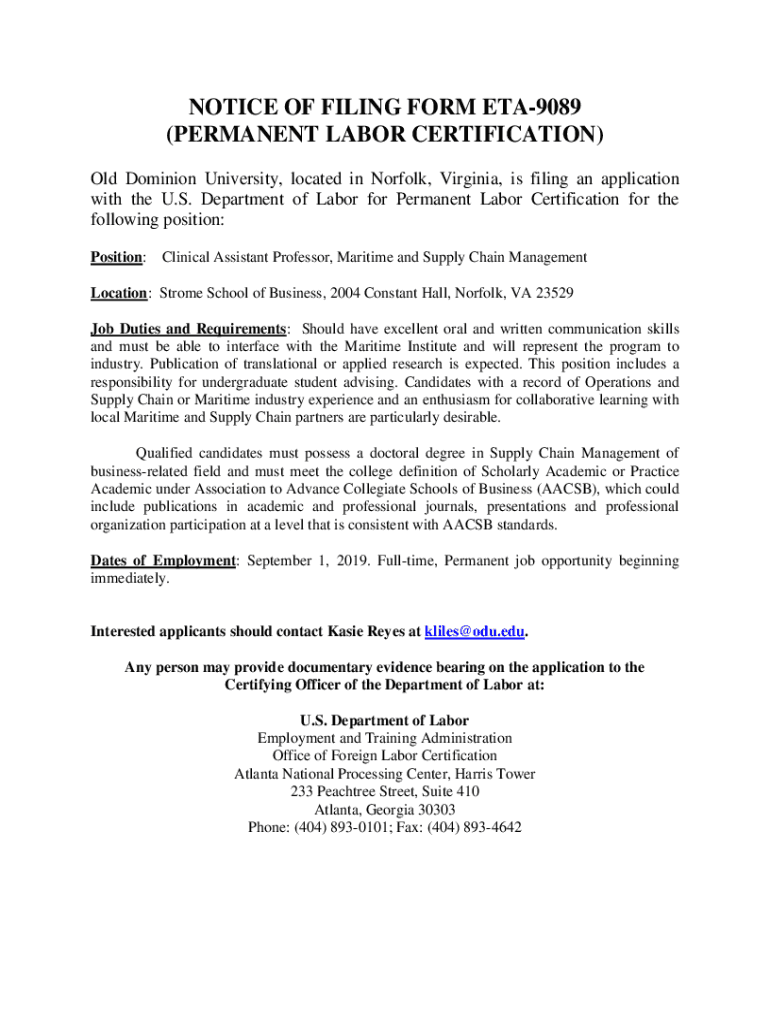 NOTICE OF FILING FORM ETA-9089
(PERMANENT LABOR CERTIFICATION)

Old Dominion University, located in Norfolk, Virginia, is filing an application with the U.S. Department of Labor for Permanent Labor Certification for the following position:

Position: Clinical Assistant Professor, Maritime and Supply Chain Management

Location: Strome School of Business, 2004 Constant Hall, Norfolk, VA 23529

Job Duties and Requirements: Should have excellent oral and written communication skills and must be able to interface with the Maritime Institute and will represent the program to industry. Publication of translational or applied research is expected. This position includes a responsibility for undergraduate student advising. Candidates with a record of Operations and Supply Chain or Maritime industry experience and an enthusiasm for collaborative learning with local Maritime and Supply Chain partners are particularly desirable.

Qualified candidates must possess a doctoral degree in Supply Chain Management of business-related field and must meet the college definition of Scholarly Academic or Practice Academic under Association to Advance Collegiate Schools of Business (AACSB), which could include publications in academic and professional journals, presentations and professional organization participation at a level that is consistent with AACSB standards.

Dates of Employment: September 1, 2019. Full-time, Permanent job opportunity beginning immediately.

Interested applicants should contact Kasie Reyes at kliles@odu.edu.

Any person may provide documentary evidence bearing on the application to the Certifying Officer of the Department of Labor at:

U.S. Department of Labor
Employment and Training Administration
Office of Foreign Labor Certification
Atlanta National Processing Center, Harris Tower
233 Peachtree Street, Suite 410
Atlanta, Georgia 30303
Phone: (404) 893-0101; Fax: (404) 893-4642